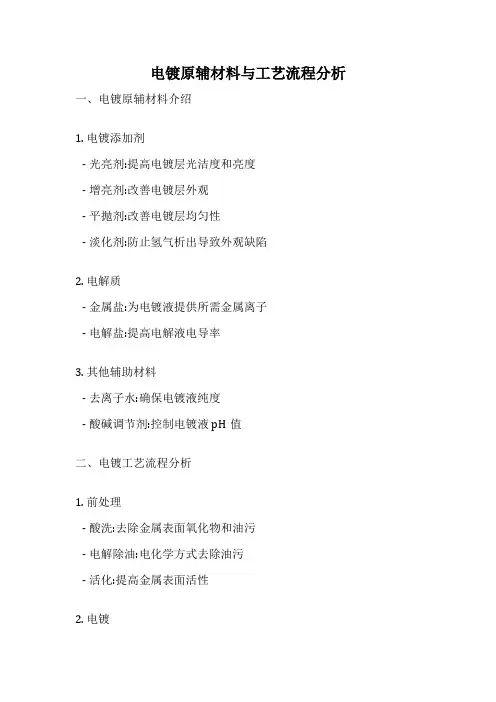 电镀原辅材料与工艺流程分析

一、电镀原辅材料介绍

1. 电镀添加剂

- 光亮剂:提高电镀层光洁度和亮度

- 增亮剂:改善电镀层外观

- 平抛剂:改善电镀层均匀性

- 淡化剂:防止氢气析出导致外观缺陷

2. 电解质

- 金属盐:为电镀液提供所需金属离子

- 电解盐:提高电解液电导率

3. 其他辅助材料

- 去离子水:确保电镀液纯度

- 酸碱调节剂:控制电镀液 pH 值

二、电镀工艺流程分析

1. 前处理

- 酸洗:去除金属表面氧化物和油污

- 电解除油:电化学方式去除油污

- 活化:提高金属表面活性

2. 电镀